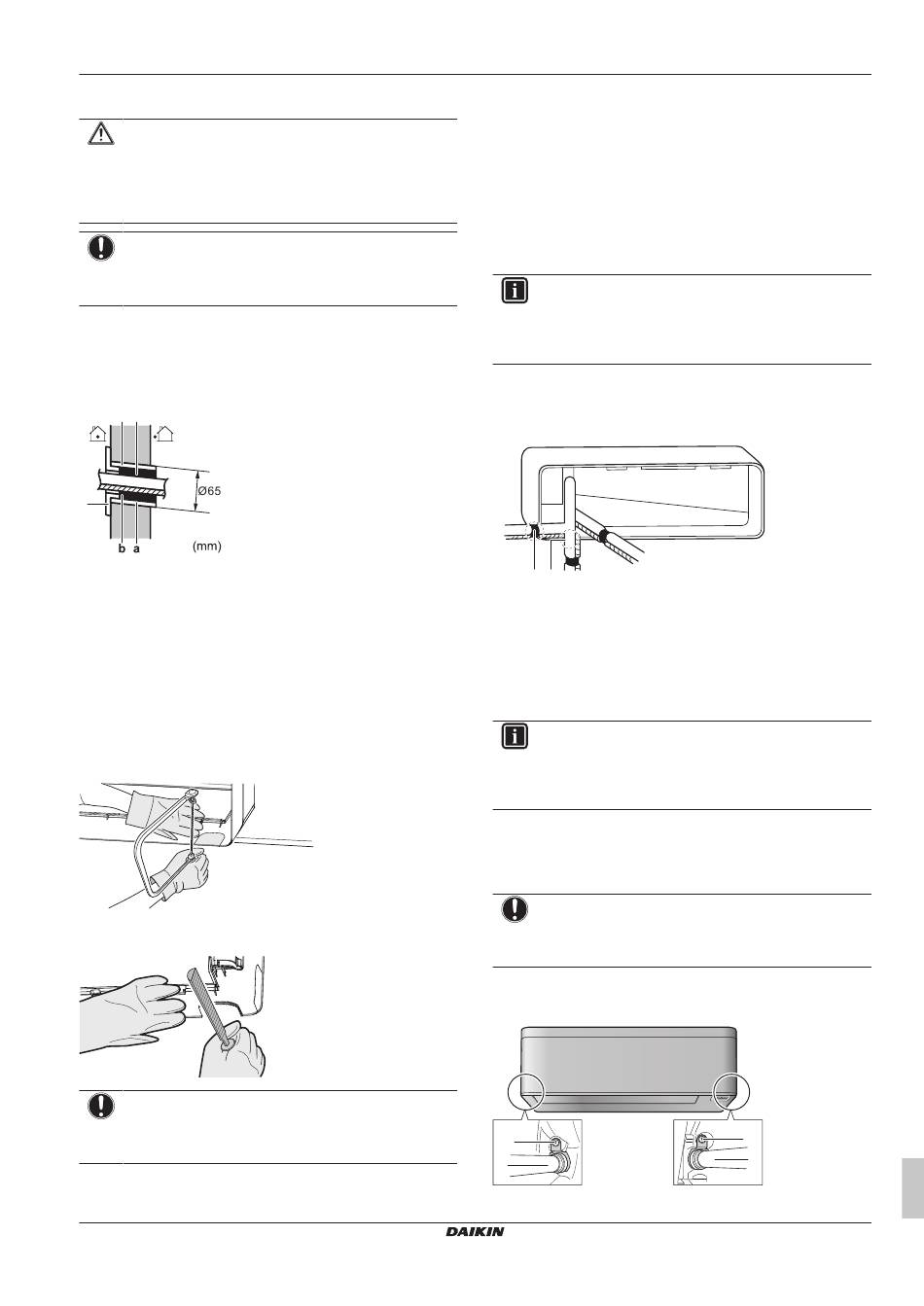 Ø65

b a

(mm)

DAIKIN